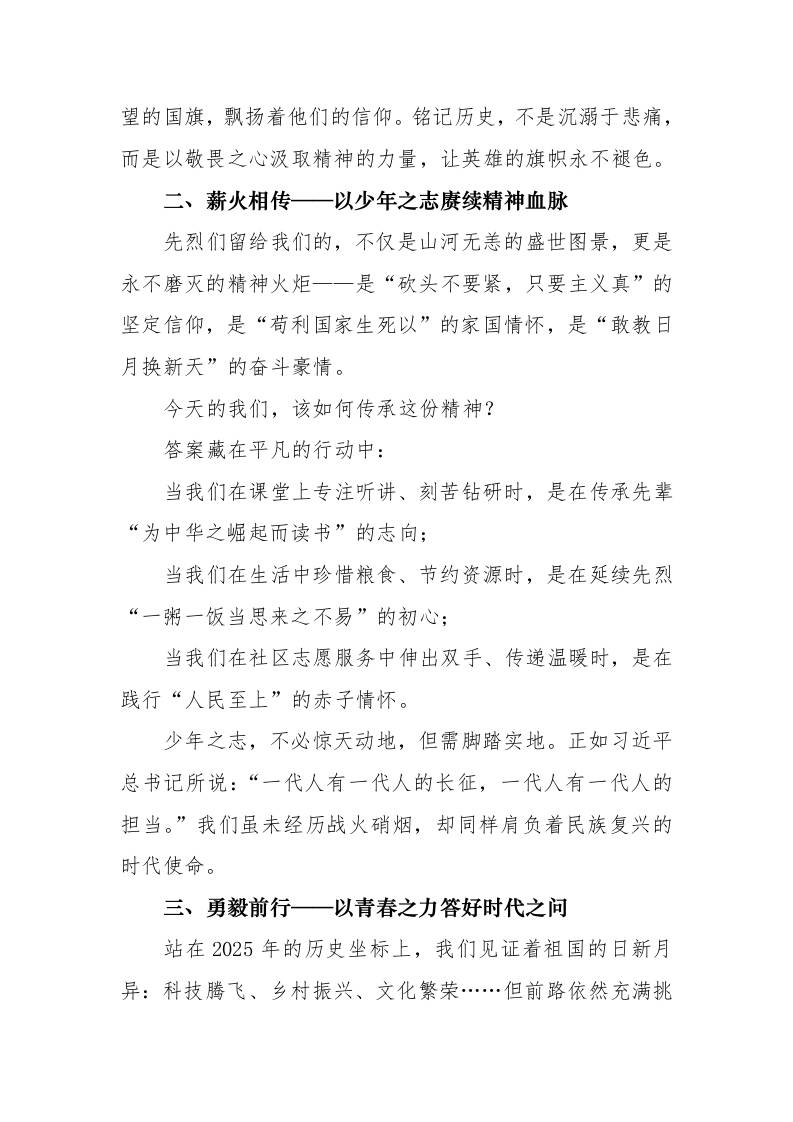 望的国旗，飘扬着他们的信仰。铭记历史，不是沉溺于悲痛，而是以敬畏之心汲取精神的力量，让英雄的旗帜永不褪色。

二、薪火相传——以少年之志赓续精神血脉

先烈们留给我们的，不仅是山河无恙的盛世图景，更是永不磨灭的精神火炬——是“砍头不要紧，只要主义真”的坚定信仰，是“苟利国家生死以”的家国情怀，是“敢教日月换新天”的奋斗豪情。

今天的我们，该如何传承这份精神？

答案藏在平凡的行动中：

当我们在课堂上专注听讲、刻苦钻研时，是在传承先辈“为中华之崛起而读书”的志向；

当我们在生活中珍惜粮食、节约资源时，是在延续先烈“一粥一饭当思来之不易”的初心；

当我们在社区志愿服务中伸出双手、传递温暖时，是在践行“人民至上”的赤子情怀。

少年之志，不必惊天动地，但需脚踏实地。正如习近平总书记所说：“一代人有一代人的长征，一代人有一代人的担当。”我们虽未经历战火硝烟，却同样肩负着民族复兴的时代使命。

三、勇毅前行——以青春之力答好时代之问

站在 2025 年的历史坐标上，我们见证着祖国的日新月异：科技腾飞、乡村振兴、文化繁荣……但前路依然充满挑